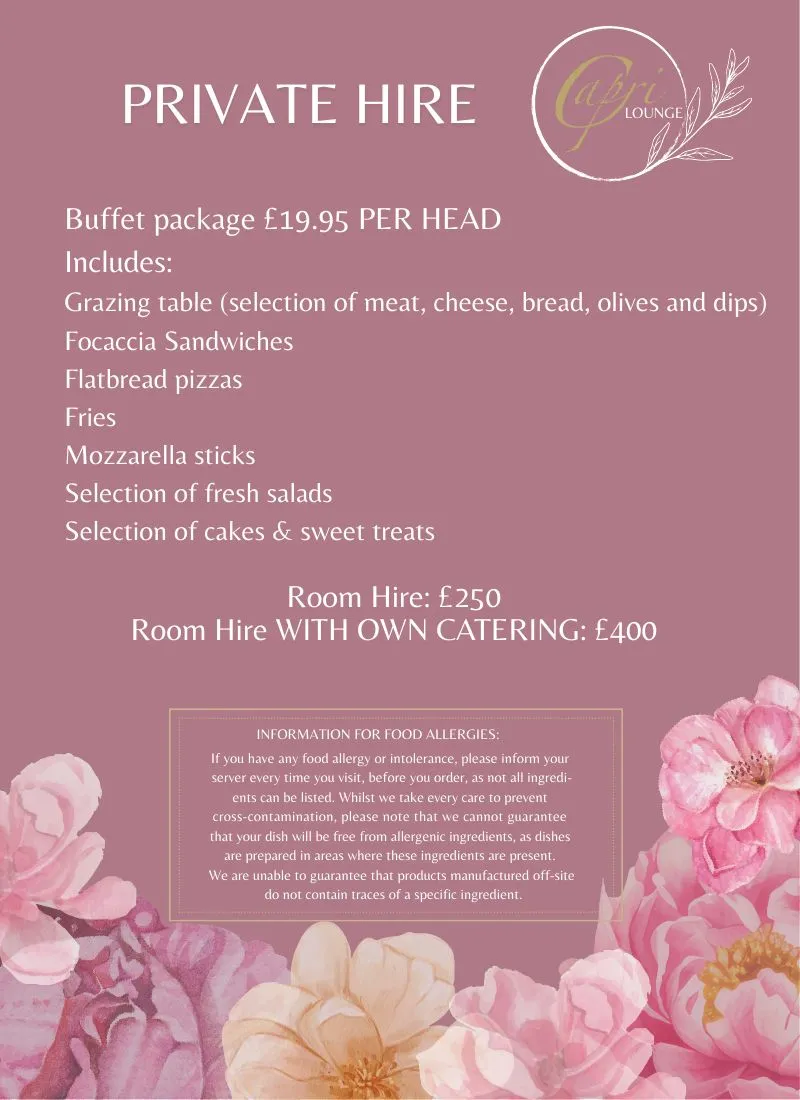 PRIVATE HIRE

Capri LOUNGE

Buffet package £19.95 PER HEAD
Includes:
Grazing table (selection of meat, cheese, bread, olives and dips)
Focaccia Sandwiches
Flatbread pizzas
Fries
Mozzarella sticks
Selection of fresh salads
Selection of cakes & sweet treats

Room Hire: £250
Room Hire WITH OWN CATERING: £400

INFORMATION FOR FOOD ALLERGIES:
If you have any food allergy or intolerance, please inform your server every time you visit, before you order, as not all ingredients can be listed. Whilst we take every care to prevent cross-contamination, please note that we cannot guarantee that your dish will be free from allergenic ingredients, as dishes are prepared in areas where these ingredients are present. We are unable to guarantee that products manufactured off-site do not contain traces of a specific ingredient.